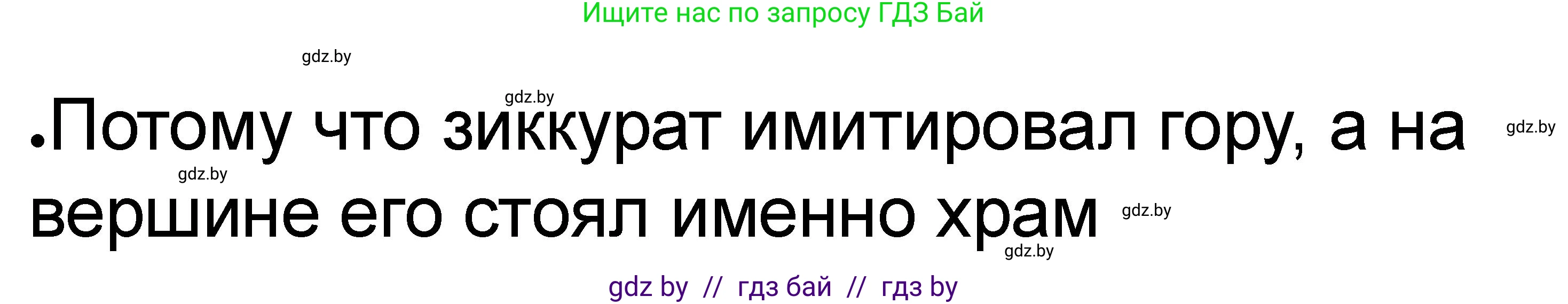 Ищите нас по запросу ГДЗ Бай

gdz.by

gdz.by

•Потому что зиккурат имитировал гору, а на вершине его стоял именно храм

gdz.by

gdz.by

gdz.by

gdz.by

gdz by // гдз бай // гдз by